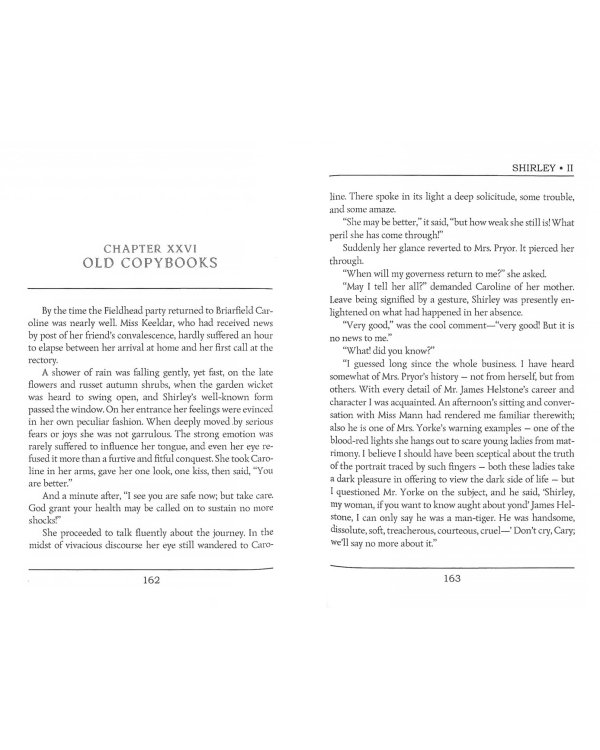 CHAPTER XXVI
OLD COPYBOOKS

By the time the Fieldhead party returned to Briarfield Caroline was nearly well. Miss Keeldar, who had received news by post of her friend's convalescence, hardly suffered an hour to elapse between her arrival at home and her first call at the rectory.

A shower of rain was falling gently, yet fast, on the late flowers and russet autumn shrubs, when the garden wicket was heard to swing open, and Shirley's well-known form passed the window. On her entrance her feelings were evinced in her own peculiar fashion. When deeply moved by serious fears or joys she was not garrulous. The strong emotion was rarely suffered to influence her tongue, and even her eye refused it more than a furtive and fitful conquest. She took Caroline in her arms, gave her one look, one kiss, then said, "You are better."

And a minute after, "I see you are safe now; but take care. God grant your health may be called on to sustain no more shocks!"

She proceeded to talk fluently about the journey. In the midst of vivacious discourse her eye still wandered to Caro-

162

SHIRLEY • II

line. There spoke in its light a deep solicitude, some trouble, and some amaze.

"She may be better," it said, "but how weak she still is! What peril she has come through!"

Suddenly her glance reverted to Mrs. Pryor. It pierced her through.

"When will my governess return to me?" she asked.

"May I tell her all?" demanded Caroline of her mother. Leave being signified by a gesture, Shirley was presently enlightened on what had happened in her absence.

"Very good," was the cool comment—"very good! But it is no news to me."

"What! did you know?"

"I guessed long since the whole business. I have heard somewhat of Mrs. Pryor's history – not from herself, but from others. With every detail of Mr. James Helstone's career and character I was acquainted. An afternoon's sitting and conversation with Miss Mann had rendered me familiar therewith; also he is one of Mrs. Yorke's warning examples – one of the blood-red lights she hangs out to scare young ladies from matrimony. I believe I should have been sceptical about the truth of the portrait traced by such fingers – both these ladies take a dark pleasure in offering to view the dark side of life – but I questioned Mr. Yorke on the subject, and he said, 'Shirley, my woman, if you want to know aught about yond' James Helstone, I can only say he was a man-tiger. He was handsome, dissolute, soft, treacherous, courteous, cruel—' Don't cry, Cary; we'll say no more about it."

163